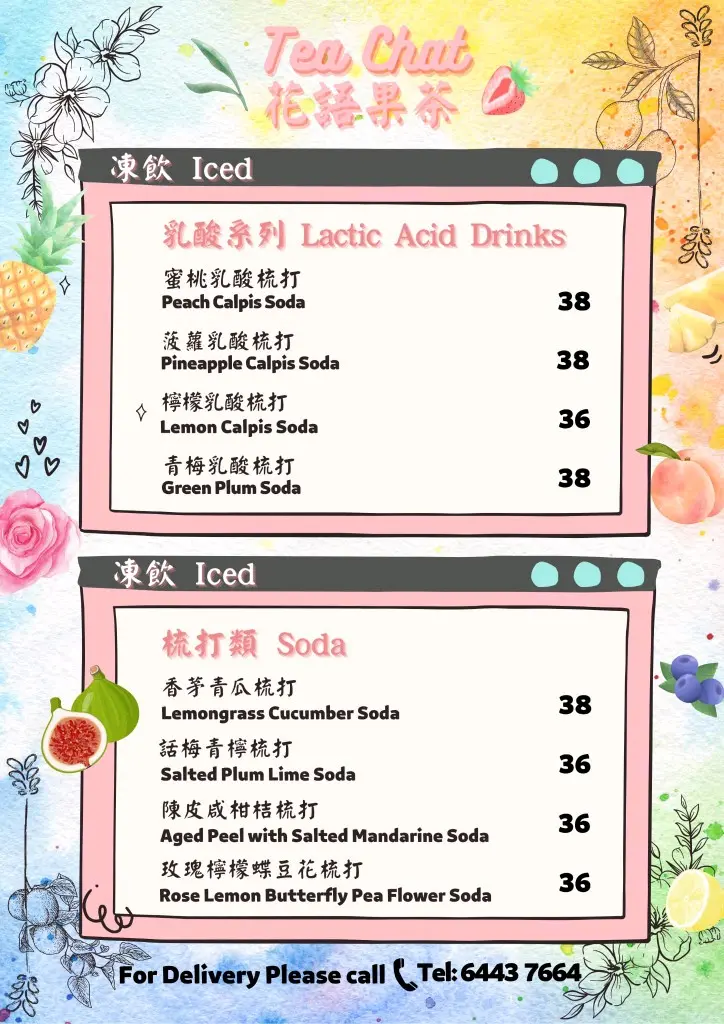 Tea Chat
花語果茶

凍飲 Iced

乳酸系列 Lactic Acid Drinks

蜜桃乳酸梳打
Peach Calpis Soda 38

菠蘿乳酸梳打
Pineapple Calpis Soda 38

檸檬乳酸梳打
Lemon Calpis Soda 36

青梅乳酸梳打
Green Plum Soda 38

凍飲 Iced

梳打類 Soda

香茅青瓜梳打
Lemongrass Cucumber Soda 38

話梅青檸梳打
Salted Plum Lime Soda 36

陳皮咸柑桔梳打
Aged Peel with Salted Mandarine Soda 36

玫瑰檸檬蝶豆花梳打
Rose Lemon Butterfly Pea Flower Soda 36

For Delivery Please call Tel: 6443 7664